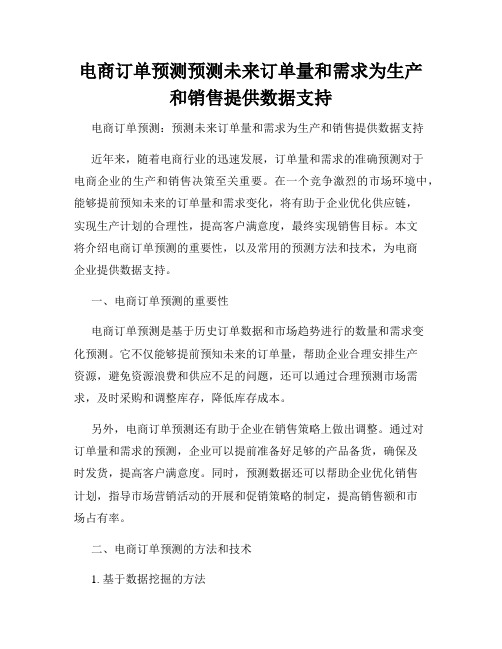 电商订单预测预测未来订单量和需求为生产和销售提供数据支持

电商订单预测：预测未来订单量和需求为生产和销售提供数据支持

近年来，随着电商行业的迅速发展，订单量和需求的准确预测对于电商企业的生产和销售决策至关重要。在一个竞争激烈的市场环境中，能够提前预知未来的订单量和需求变化，将有助于企业优化供应链，实现生产计划的合理性，提高客户满意度，最终实现销售目标。本文将介绍电商订单预测的重要性，以及常用的预测方法和技术，为电商企业提供数据支持。

一、电商订单预测的重要性

电商订单预测是基于历史订单数据和市场趋势进行的数量和需求变化预测。它不仅能够提前预知未来的订单量，帮助企业合理安排生产资源，避免资源浪费和供应不足的问题，还可以通过合理预测市场需求，及时采购和调整库存，降低库存成本。

另外，电商订单预测还有助于企业在销售策略上做出调整。通过对订单量和需求的预测，企业可以提前准备好足够的产品备货，确保及时发货，提高客户满意度。同时，预测数据还可以帮助企业优化销售计划，指导市场营销活动的开展和促销策略的制定，提高销售额和市场占有率。

二、电商订单预测的方法和技术

1. 基于数据挖掘的方法